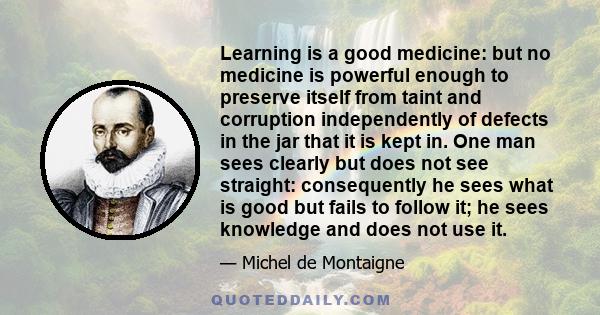 Learning is a good medicine: but no medicine is powerful enough to preserve itself from taint and corruption independently of defects in the jar that it is kept in. One man sees clearly but does not see straight: consequently he sees what is good but fails to follow it; he sees knowledge and does not use it.

— Michel de Montaigne

QUOTEDDAILY.COM